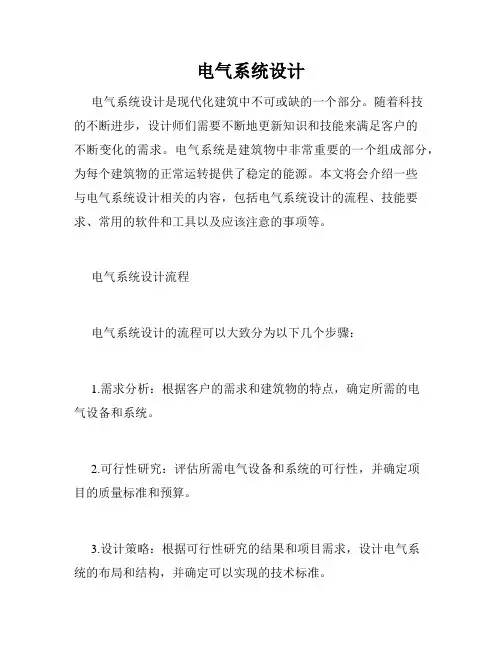 电气系统设计

电气系统设计是现代化建筑中不可或缺的一个部分。随着科技的不断进步，设计师们需要不断地更新知识和技能来满足客户的不断变化的需求。电气系统是建筑物中非常重要的一个组成部分，为每个建筑物的正常运转提供了稳定的能源。本文将会介绍一些与电气系统设计相关的内容，包括电气系统设计的流程、技能要求、常用的软件和工具以及应该注意的事项等。

电气系统设计流程

电气系统设计的流程可以大致分为以下几个步骤：

1.需求分析：根据客户的需求和建筑物的特点，确定所需的电气设备和系统。

2.可行性研究：评估所需电气设备和系统的可行性，并确定项目的质量标准和预算。

3.设计策略：根据可行性研究的结果和项目需求，设计电气系统的布局和结构，并确定可以实现的技术标准。